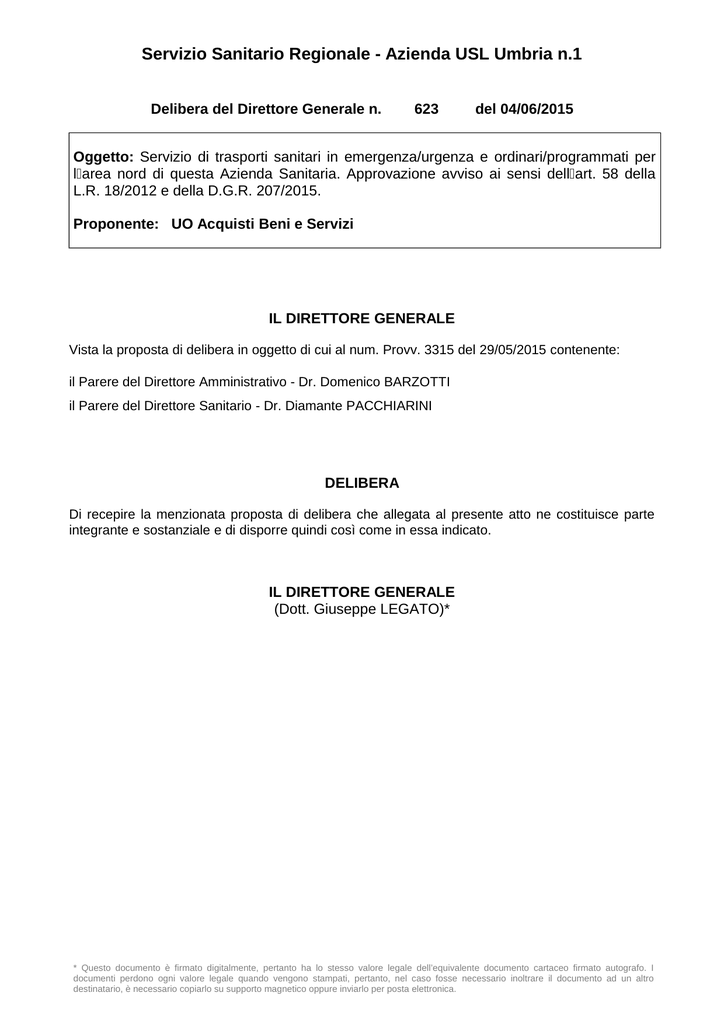 Servizio Sanitario Regionale - Azienda USL Umbria n.1

Delibera del Direttore Generale n. 623 del 04/06/2015

Oggetto: Servizio di trasporti sanitari in emergenza/urgenza e ordinari/programmati per l area nord di questa Azienda Sanitaria. Approvazione avviso ai sensi dell art. 58 della L.R. 18/2012 e della D.G.R. 207/2015.

Proponente: UO Acquisti Beni e Servizi

IL DIRETTORE GENERALE

Vista la proposta di delibera in oggetto di cui al num. Provv. 3315 del 29/05/2015 contenente:

il Parere del Direttore Amministrativo - Dr. Domenico BARZOTTI

il Parere del Direttore Sanitario - Dr. Diamante PACCHIARINI

DELIBERA

Di recepire la menzionata proposta di delibera che allegata al presente atto ne costituisce parte integrante e sostanziale e di disporre quindi così come in essa indicato.

IL DIRETTORE GENERALE
(Dott. Giuseppe LEGATO)*

* Questo documento è firmato digitalmente, pertanto ha lo stesso valore legale dell'equivalente documento cartaceo firmato autografo. I documenti perdono ogni valore legale quando vengono stampati, pertanto, nel caso fosse necessario inoltrare il documento ad un altro destinatario, è necessario copiarlo su supporto magnetico oppure inviarlo per posta elettronica.